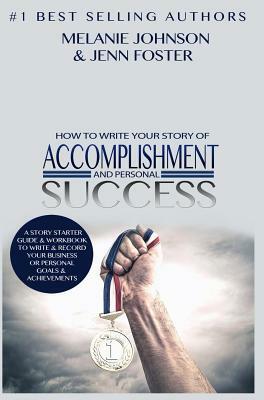 #1 BEST SELLING AUTHORS
MELANIE JOHNSON
& JENN FOSTER

HOW TO WRITE YOUR STORY OF
ACCOMPLISHMENT
AND PERSONAL
SUCCESS

A STORY STARTER GUIDE & WORKBOOK TO WRITE & RECORD YOUR BUSINESS OR PERSONAL GOALS & ACHIEVEMENTS

1